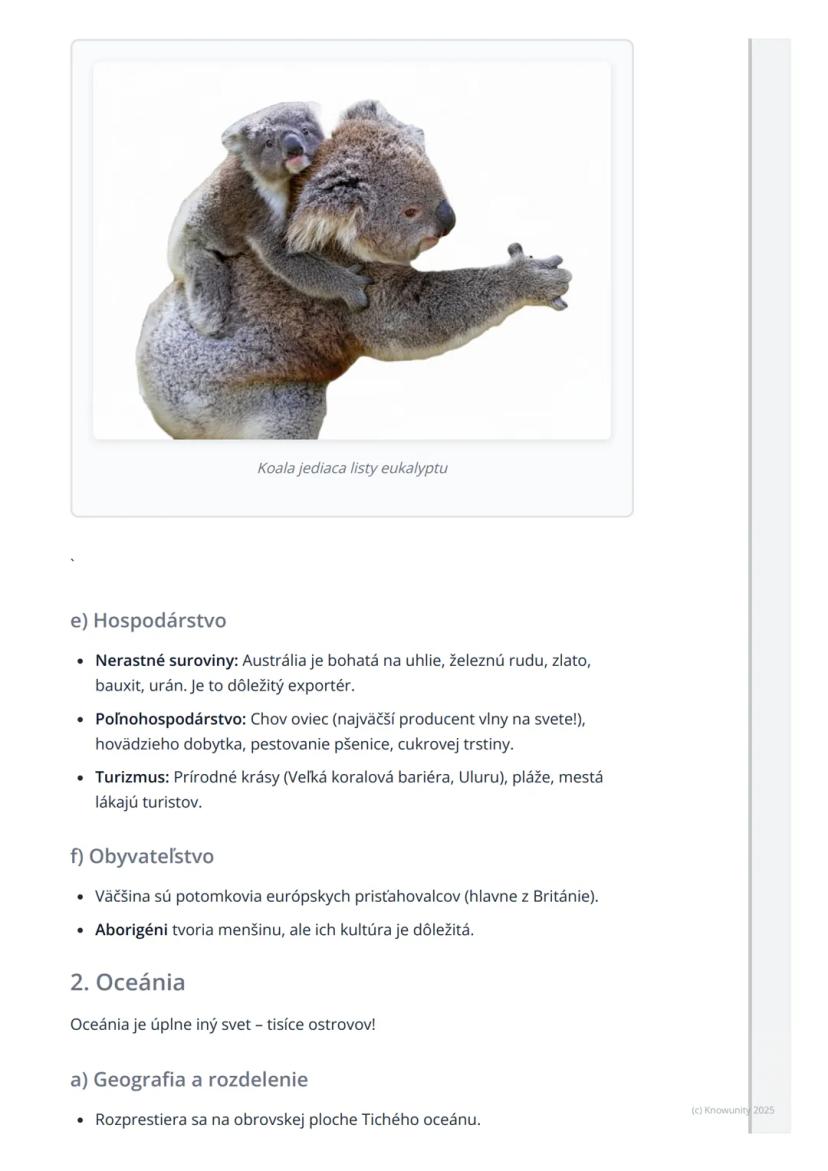 Koala jediaca listy eukalyptu

`

e) Hospodárstvo

• Nerastné suroviny: Austrália je bohatá na uhlie, železnú rudu, zlato, bauxit, urán. Je to dôležitý exportér.
• Poľnohospodárstvo: Chov oviec (najväčší producent vlny na svete!), hovädzieho dobytka, pestovanie pšenice, cukrovej trstiny.
• Turizmus: Prírodné krásy (Veľká koralová bariéra, Uluru), pláže, mestá lákajú turistov.

f) Obyvateľstvo

• Väčšina sú potomkovia európskych prisťahovalcov (hlavne z Británie).
• Aborigéni tvoria menšinu, ale ich kultúra je dôležitá.

2. Oceánia

Oceánia je úplne iný svet – tisíce ostrovov!

a) Geografia a rozdelenie

• Rozprestiera sa na obrovskej ploche Tichého oceánu.

(c) Knowunity 2025